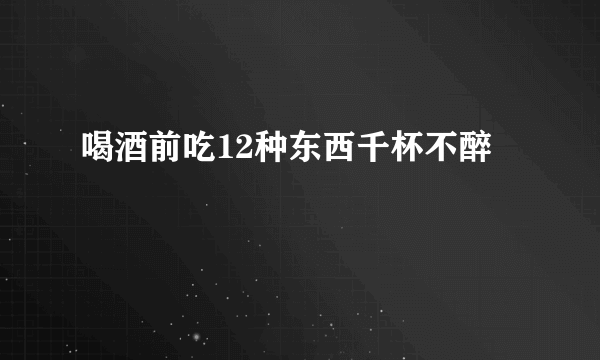 喝酒前吃12种东西千杯不醉